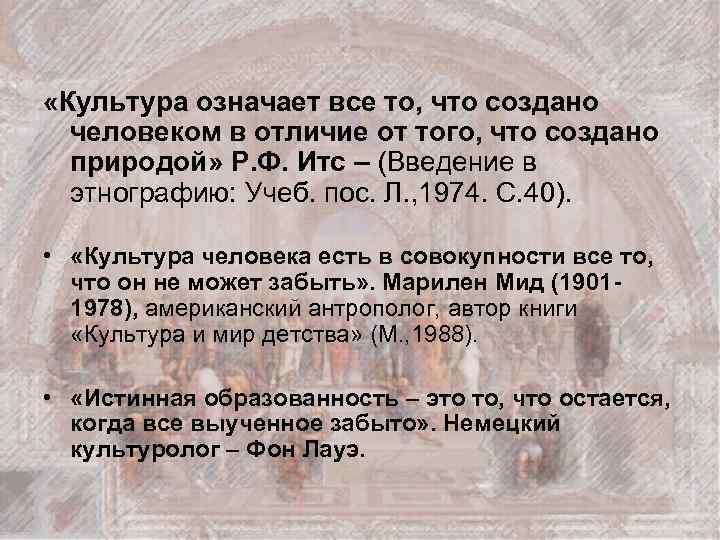 «Культура означает все то, что создано человеком в отличие от того, что создано природой» Р.Ф. Итс – (Введение в этнографию: Учеб. пос. Л.,1974. С.40).

• «Культура человека есть в совокупности все то, что он не может забыть». Марилен Мид (1901-1978), американский антрополог, автор книги «Культура и мир детства» (М.,1988).

• «Истинная образованность – это то, что остается, когда все выученное забыто». Немецкий культуролог – Фон Лауэ.